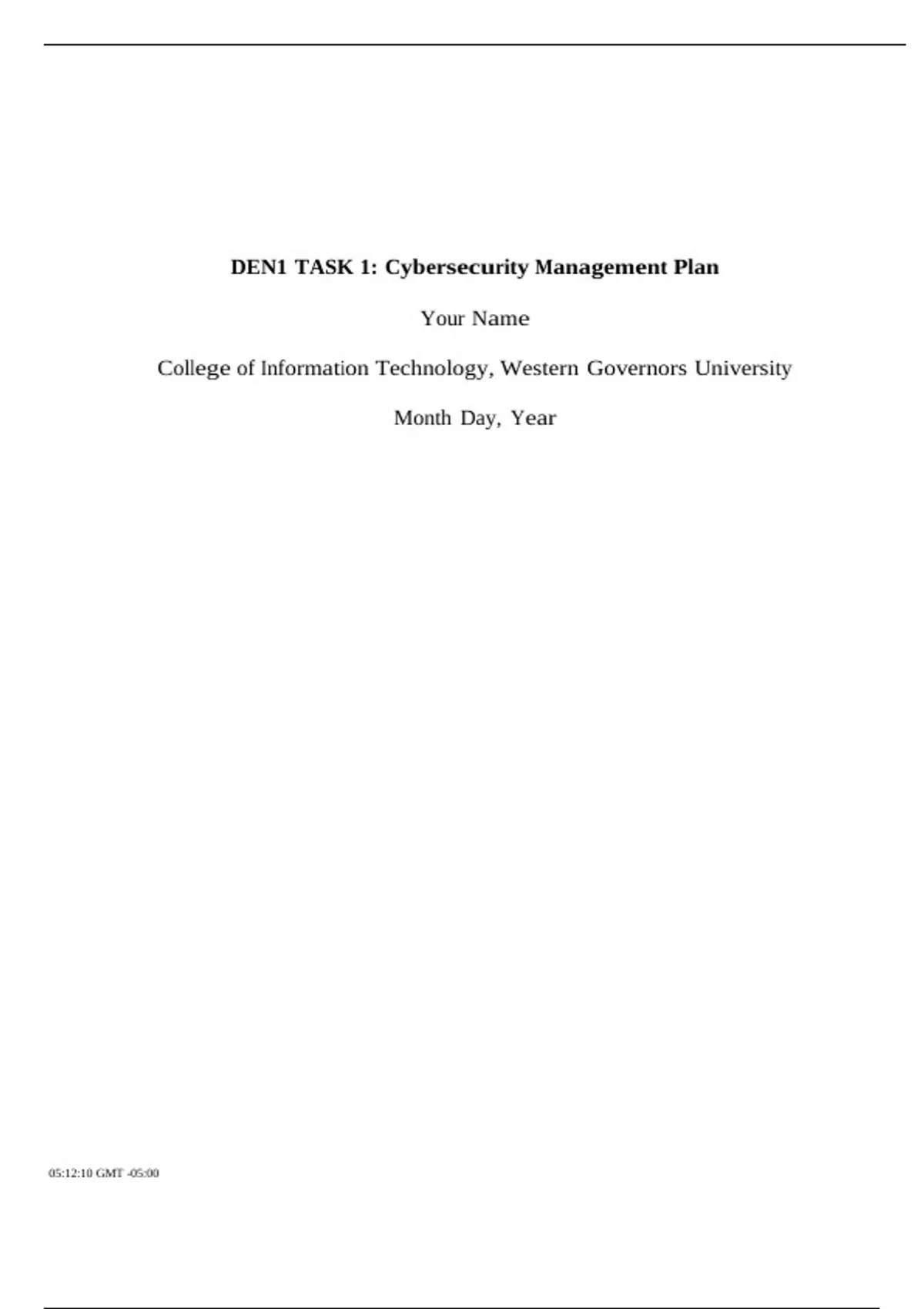 DEN1 TASK 1: Cybersecurity Management Plan

Your Name

College of Information Technology, Western Governors University

Month Day, Year

05:12:10 GMT -05:00